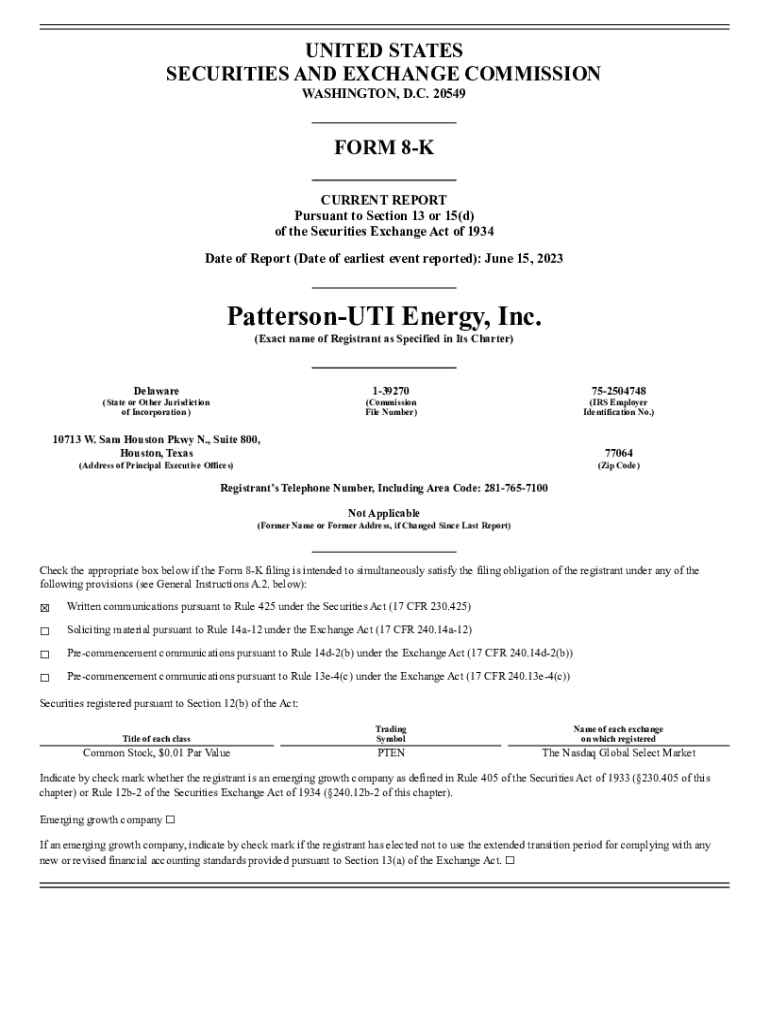 UNITED STATES
SECURITIES AND EXCHANGE COMMISSION
WASHINGTON, D.C. 20549

FORM 8-K

CURRENT REPORT
Pursuant to Section 13 or 15(d)
of the Securities Exchange Act of 1934

Date of Report (Date of earliest event reported): June 15, 2023

Patterson-UTI Energy, Inc.
(Exact name of Registrant as Specified in Its Charter)

Delaware
(State or Other Jurisdiction of Incorporation)

1-39270
(Commission File Number)

75-2504748
(IRS Employer Identification No.)

10713 W. Sam Houston Pkwy N., Suite 800, Houston, Texas
(Address of Principal Executive Offices)

77064
(Zip Code)

Registrant's Telephone Number, Including Area Code: 281-765-7100

Not Applicable
(Former Name or Former Address, if Changed Since Last Report)

Check the appropriate box below if the Form 8-K filing is intended to simultaneously satisfy the filing obligation of the registrant under any of the following provisions (see General Instructions A.2. below):

☒ Written communications pursuant to Rule 425 under the Securities Act (17 CFR 230.425)

☐ Soliciting material pursuant to Rule 14a-12 under the Exchange Act (17 CFR 240.14a-12)

☐ Pre-commencement communications pursuant to Rule 14d-2(b) under the Exchange Act (17 CFR 240.14d-2(b))

☐ Pre-commencement communications pursuant to Rule 13e-4(c) under the Exchange Act (17 CFR 240.13e-4(c))

Securities registered pursuant to Section 12(b) of the Act:

| Title of each class | Trading Symbol | Name of each exchange on which registered |
|---|---|---|
| Common Stock, $0.01 Par Value | PTEN | The Nasdaq Global Select Market |

Indicate by check mark whether the registrant is an emerging growth company as defined in Rule 405 of the Securities Act of 1933 (§230.405 of this chapter) or Rule 12b-2 of the Securities Exchange Act of 1934 (§240.12b-2 of this chapter).

Emerging growth company ☐

If an emerging growth company, indicate by check mark if the registrant has elected not to use the extended transition period for complying with any new or revised financial accounting standards provided pursuant to Section 13(a) of the Exchange Act. ☐